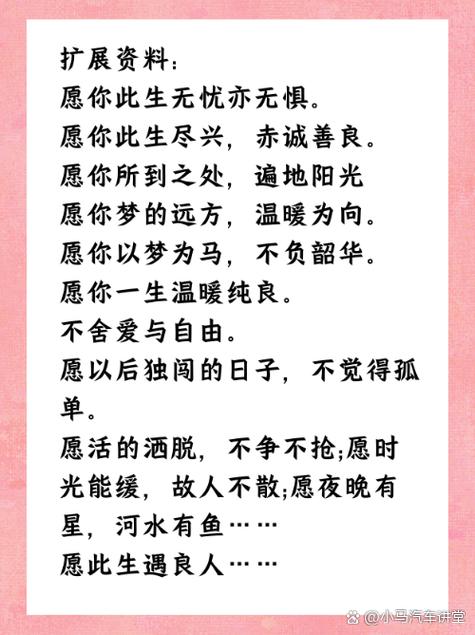 扩展资料：
愿你此生无忧亦无惧。
愿你此生尽兴，赤诚善良。
愿你所到之处，遍地阳光
愿你梦的远方，温暖为向。
愿你以梦为马，不负韶华。
愿你一生温暖纯良。
不舍爱与自由。
愿以后独闯的日子，不觉得孤单。
愿活的洒脱，不争不抢;愿时光能缓，故人不散;愿夜晚有星，河水有鱼……
愿此生遇良人……

@小马汽车讲堂